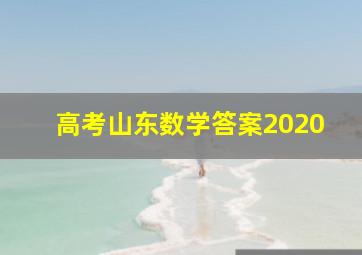 高考山东数学答案2020